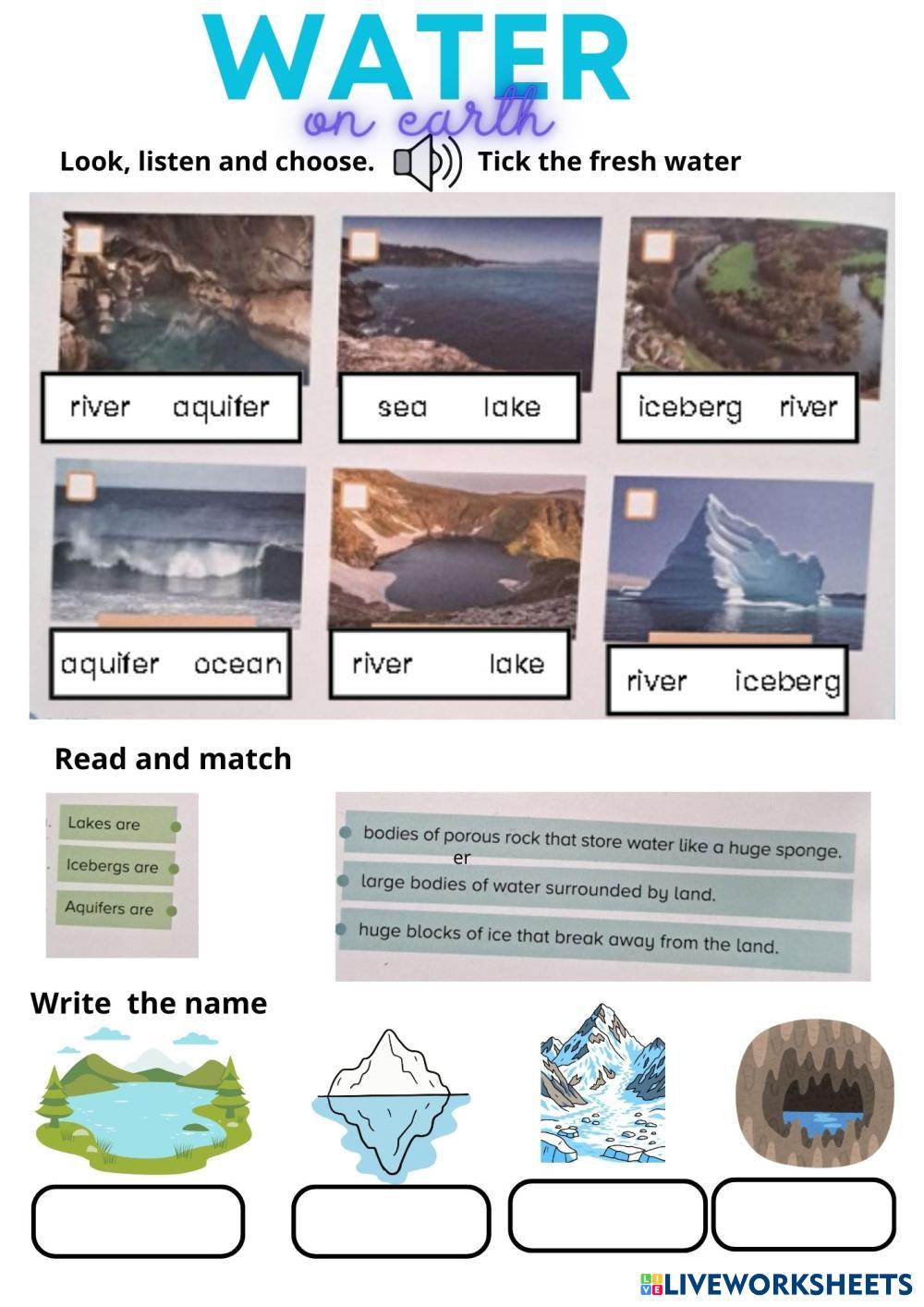 WATER
on earth

Look, listen and choose. Tick the fresh water

☐ river aquifer

☐ sea lake

☐ iceberg river

☐ aquifer ocean

☐ river lake

☐ river iceberg

Read and match

Lakes are
Icebergs are
Aquifers are

bodies of porous rock that store water like a huge sponge.
er
large bodies of water surrounded by land.
huge blocks of ice that break away from the land.

Write the name

LIVEWORKSHEETS